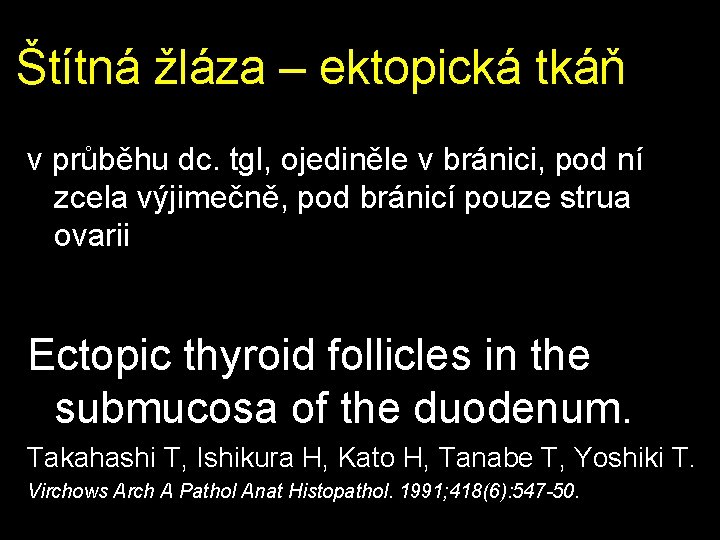 Štítná žláza – ektopická tkáň

v průběhu dc. tgl, ojediněle v bránici, pod ní zcela výjimečně, pod bránicí pouze strua ovarii

Ectopic thyroid follicles in the submucosa of the duodenum.

Takahashi T, Ishikura H, Kato H, Tanabe T, Yoshiki T.

Virchows Arch A Pathol Anat Histopathol. 1991;418(6):547-50.